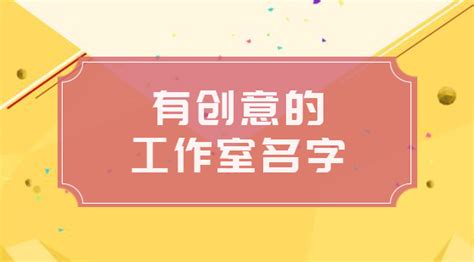 有创意的
工作室名字